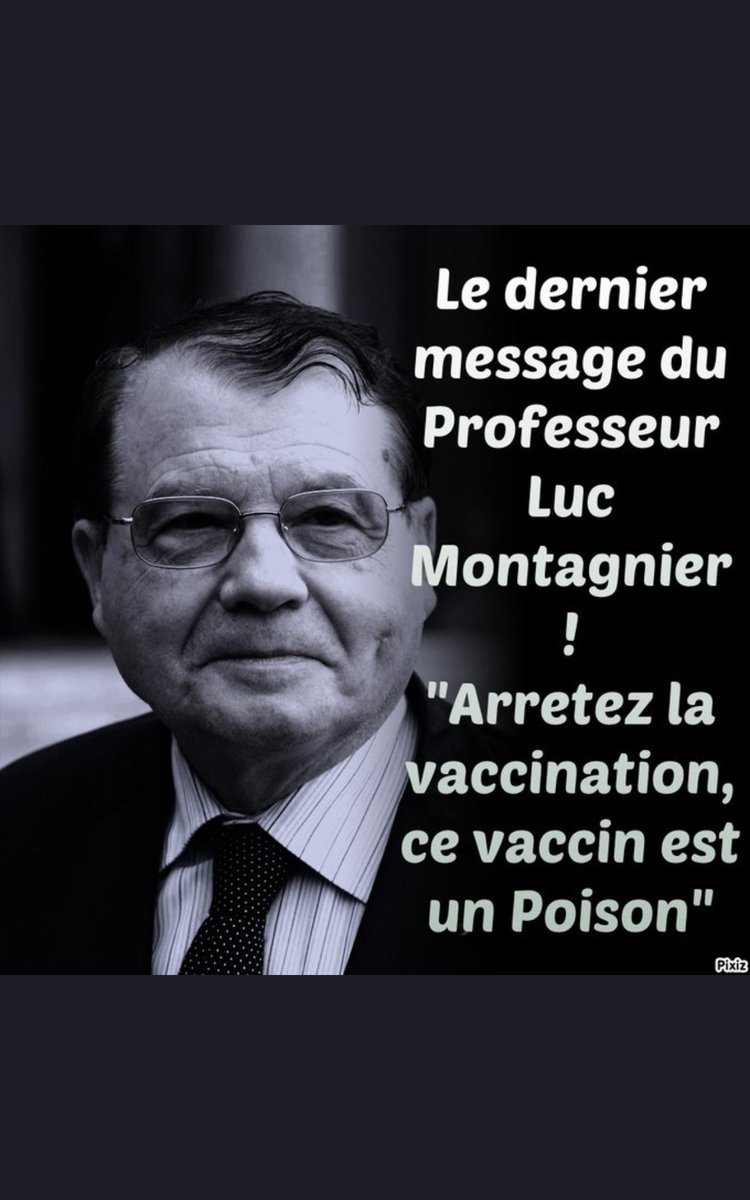 Le dernier message du Professeur Luc Montagnier !

"Arretez la vaccination, ce vaccin est un Poison"

Pixiz